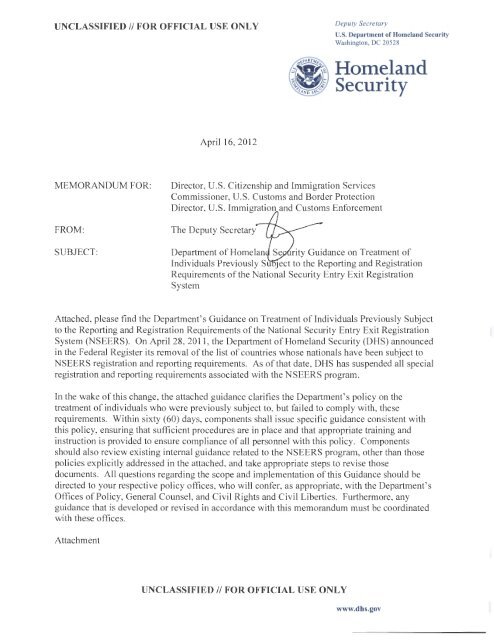 UNCLASSIFIED // FOR OFFICIAL USE ONLY

Deputy Secretary
U.S. Department of Homeland Security
Washington, DC 20528

Homeland Security

April 16, 2012

MEMORANDUM FOR: Director, U.S. Citizenship and Immigration Services
Commissioner, U.S. Customs and Border Protection
Director, U.S. Immigration and Customs Enforcement

FROM: The Deputy Secretary

SUBJECT: Department of Homeland Security Guidance on Treatment of Individuals Previously Subject to the Reporting and Registration Requirements of the National Security Entry Exit Registration System

Attached, please find the Department's Guidance on Treatment of Individuals Previously Subject to the Reporting and Registration Requirements of the National Security Entry Exit Registration System (NSEERS). On April 28, 2011, the Department of Homeland Security (DHS) announced in the Federal Register its removal of the list of countries whose nationals have been subject to NSEERS registration and reporting requirements. As of that date, DHS has suspended all special registration and reporting requirements associated with the NSEERS program.

In the wake of this change, the attached guidance clarifies the Department's policy on the treatment of individuals who were previously subject to, but failed to comply with, these requirements. Within sixty (60) days, components shall issue specific guidance consistent with this policy, ensuring that sufficient procedures are in place and that appropriate training and instruction is provided to ensure compliance of all personnel with this policy. Components should also review existing internal guidance related to the NSEERS program, other than those policies explicitly addressed in the attached, and take appropriate steps to revise those documents. All questions regarding the scope and implementation of this Guidance should be directed to your respective policy offices, who will confer, as appropriate, with the Department's Offices of Policy, General Counsel, and Civil Rights and Civil Liberties. Furthermore, any guidance that is developed or revised in accordance with this memorandum must be coordinated with these offices.

Attachment

UNCLASSIFIED // FOR OFFICIAL USE ONLY

www.dhs.gov